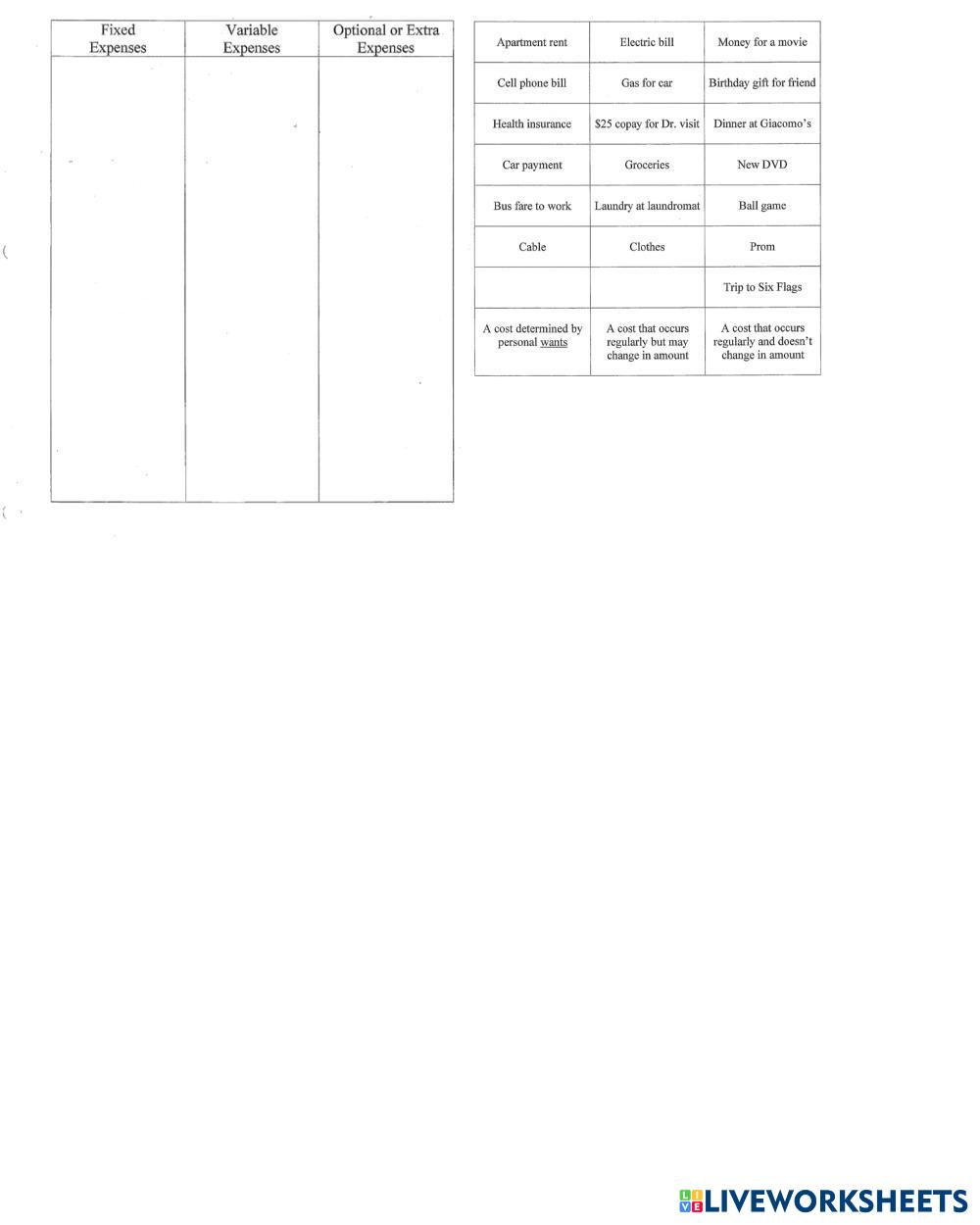 | Fixed Expenses | Variable Expenses | Optional or Extra Expenses |
|---|---|---|
| | | |

| Apartment rent | Electric bill | Money for a movie |
|---|---|---|
| Cell phone bill | Gas for car | Birthday gift for friend |
| Health insurance | $25 copay for Dr. visit | Dinner at Giacomo's |
| Car payment | Groceries | New DVD |
| Bus fare to work | Laundry at laundromat | Ball game |
| Cable | Clothes | Prom |
| | | Trip to Six Flags |
| A cost determined by personal wants | A cost that occurs regularly but may change in amount | A cost that occurs regularly and doesn't change in amount |

LIVEWORKSHEETS